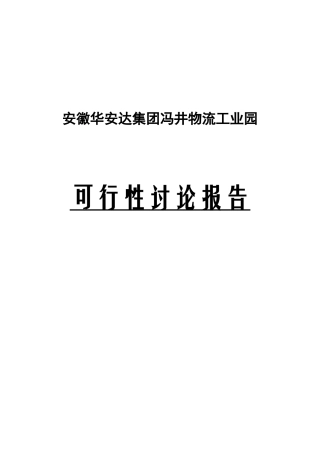 安徽华安达集团冯井物流工业园

可行性讨论报告